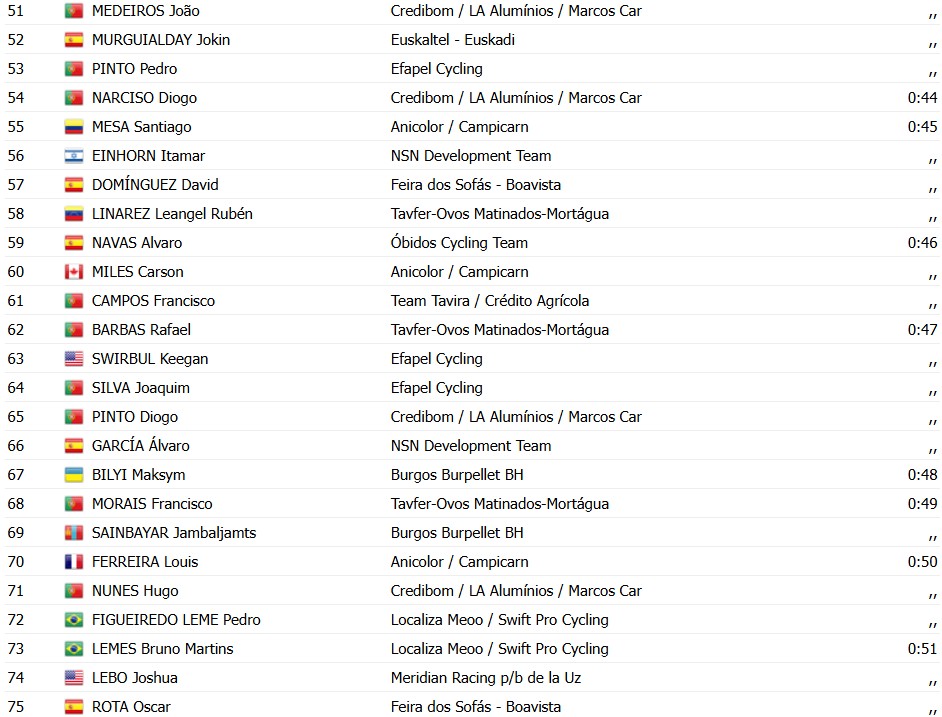 | 51 | MEDEIROS João | Credibom / LA Alumínios / Marcos Car | ,, |
|---|---|---|---|
| 52 | MURGUIALDAY Jokin | Euskaltel - Euskadi | ,, |
| 53 | PINTO Pedro | Efapel Cycling | ,, |
| 54 | NARCISO Diogo | Credibom / LA Alumínios / Marcos Car | 0:44 |
| 55 | MESA Santiago | Anicolor / Campicarn | 0:45 |
| 56 | EINHORN Itamar | NSN Development Team | ,, |
| 57 | DOMÍNGUEZ David | Feira dos Sofás - Boavista | ,, |
| 58 | LINAREZ Leangel Rubén | Tavfer-Ovos Matinados-Mortágua | ,, |
| 59 | NAVAS Alvaro | Óbidos Cycling Team | 0:46 |
| 60 | MILES Carson | Anicolor / Campicarn | ,, |
| 61 | CAMPOS Francisco | Team Tavira / Crédito Agrícola | ,, |
| 62 | BARBAS Rafael | Tavfer-Ovos Matinados-Mortágua | 0:47 |
| 63 | SWIRBUL Keegan | Efapel Cycling | ,, |
| 64 | SILVA Joaquim | Efapel Cycling | ,, |
| 65 | PINTO Diogo | Credibom / LA Alumínios / Marcos Car | ,, |
| 66 | GARCÍA Álvaro | NSN Development Team | ,, |
| 67 | BILYI Maksym | Burgos Burpellet BH | 0:48 |
| 68 | MORAIS Francisco | Tavfer-Ovos Matinados-Mortágua | 0:49 |
| 69 | SAINBAYAR Jambaljamts | Burgos Burpellet BH | ,, |
| 70 | FERREIRA Louis | Anicolor / Campicarn | 0:50 |
| 71 | NUNES Hugo | Credibom / LA Alumínios / Marcos Car | ,, |
| 72 | FIGUEIREDO LEME Pedro | Localiza Meoo / Swift Pro Cycling | ,, |
| 73 | LEMES Bruno Martins | Localiza Meoo / Swift Pro Cycling | 0:51 |
| 74 | LEBO Joshua | Meridian Racing p/b de la Uz | ,, |
| 75 | ROTA Oscar | Feira dos Sofás - Boavista | ,, |